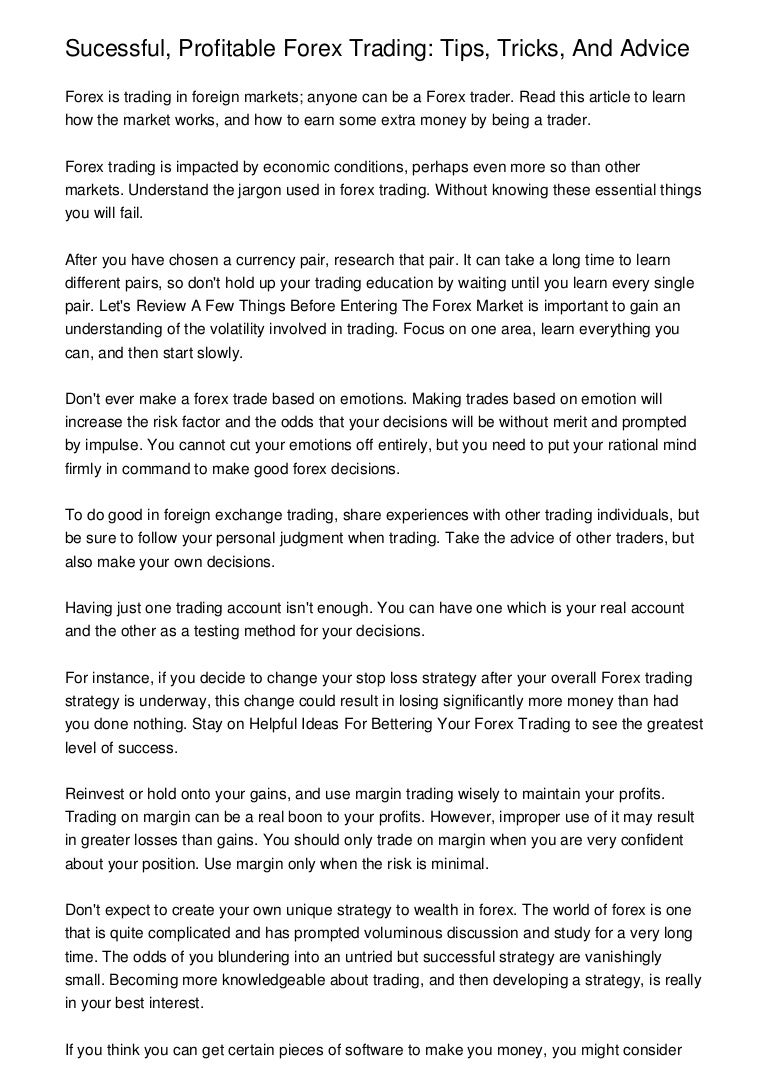 Sucessful, Profitable Forex Trading: Tips, Tricks, And Advice

Forex is trading in foreign markets; anyone can be a Forex trader. Read this article to learn how the market works, and how to earn some extra money by being a trader.

Forex trading is impacted by economic conditions, perhaps even more so than other markets. Understand the jargon used in forex trading. Without knowing these essential things you will fail.

After you have chosen a currency pair, research that pair. It can take a long time to learn different pairs, so don't hold up your trading education by waiting until you learn every single pair. Let's Review A Few Things Before Entering The Forex Market is important to gain an understanding of the volatility involved in trading. Focus on one area, learn everything you can, and then start slowly.

Don't ever make a forex trade based on emotions. Making trades based on emotion will increase the risk factor and the odds that your decisions will be without merit and prompted by impulse. You cannot cut your emotions off entirely, but you need to put your rational mind firmly in command to make good forex decisions.

To do good in foreign exchange trading, share experiences with other trading individuals, but be sure to follow your personal judgment when trading. Take the advice of other traders, but also make your own decisions.

Having just one trading account isn't enough. You can have one which is your real account and the other as a testing method for your decisions.

For instance, if you decide to change your stop loss strategy after your overall Forex trading strategy is underway, this change could result in losing significantly more money than had you done nothing. Stay on Helpful Ideas For Bettering Your Forex Trading to see the greatest level of success.

Reinvest or hold onto your gains, and use margin trading wisely to maintain your profits. Trading on margin can be a real boon to your profits. However, improper use of it may result in greater losses than gains. You should only trade on margin when you are very confident about your position. Use margin only when the risk is minimal.

Don't expect to create your own unique strategy to wealth in forex. The world of forex is one that is quite complicated and has prompted voluminous discussion and study for a very long time. The odds of you blundering into an untried but successful strategy are vanishingly small. Becoming more knowledgeable about trading, and then developing a strategy, is really in your best interest.

If you think you can get certain pieces of software to make you money, you might consider